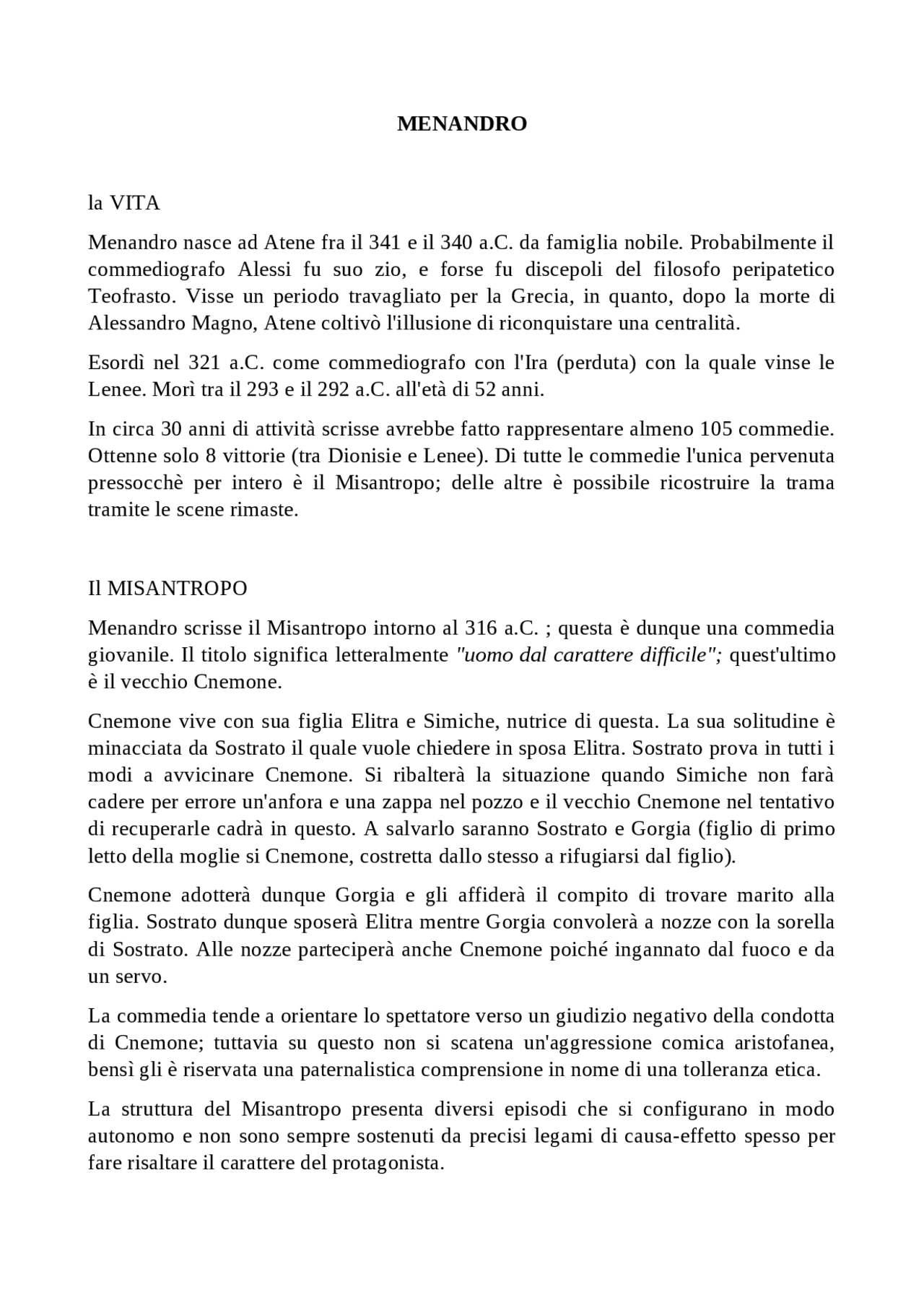 MENANDRO

la VITA

Menandro nasce ad Atene fra il 341 e il 340 a.C. da famiglia nobile. Probabilmente il commediografo Alessi fu suo zio, e forse fu discepoli del filosofo peripatetico Teofrasto. Visse un periodo travagliato per la Grecia, in quanto, dopo la morte di Alessandro Magno, Atene coltivò l'illusione di riconquistare una centralità.

Esordì nel 321 a.C. come commediografo con l'Ira (perduta) con la quale vinse le Lenee. Morì tra il 293 e il 292 a.C. all'età di 52 anni.

In circa 30 anni di attività scrisse avrebbe fatto rappresentare almeno 105 commedie. Ottenne solo 8 vittorie (tra Dionisie e Lenee). Di tutte le commedie l'unica pervenuta pressocchè per intero è il Misantropo; delle altre è possibile ricostruire la trama tramite le scene rimaste.

Il MISANTROPO

Menandro scrisse il Misantropo intorno al 316 a.C. ; questa è dunque una commedia giovanile. Il titolo significa letteralmente "uomo dal carattere difficile"; quest'ultimo è il vecchio Cnemone.

Cnemone vive con sua figlia Elitra e Simiche, nutrice di questa. La sua solitudine è minacciata da Sostrato il quale vuole chiedere in sposa Elitra. Sostrato prova in tutti i modi a avvicinare Cnemone. Si ribalterà la situazione quando Simiche non farà cadere per errore un'anfora e una zappa nel pozzo e il vecchio Cnemone nel tentativo di recuperarle cadrà in questo. A salvarlo saranno Sostrato e Gorgia (figlio di primo letto della moglie si Cnemone, costretta dallo stesso a rifugiarsi dal figlio).

Cnemone adotterà dunque Gorgia e gli affiderà il compito di trovare marito alla figlia. Sostrato dunque sposerà Elitra mentre Gorgia convolerà a nozze con la sorella di Sostrato. Alle nozze parteciperà anche Cnemone poiché ingannato dal fuoco e da un servo.

La commedia tende a orientare lo spettatore verso un giudizio negativo della condotta di Cnemone; tuttavia su questo non si scatena un'aggressione comica aristofanea, bensì gli è riservata una paternalistica comprensione in nome di una tolleranza etica.

La struttura del Misantropo presenta diversi episodi che si configurano in modo autonomo e non sono sempre sostenuti da precisi legami di causa-effetto spesso per fare risaltare il carattere del protagonista.